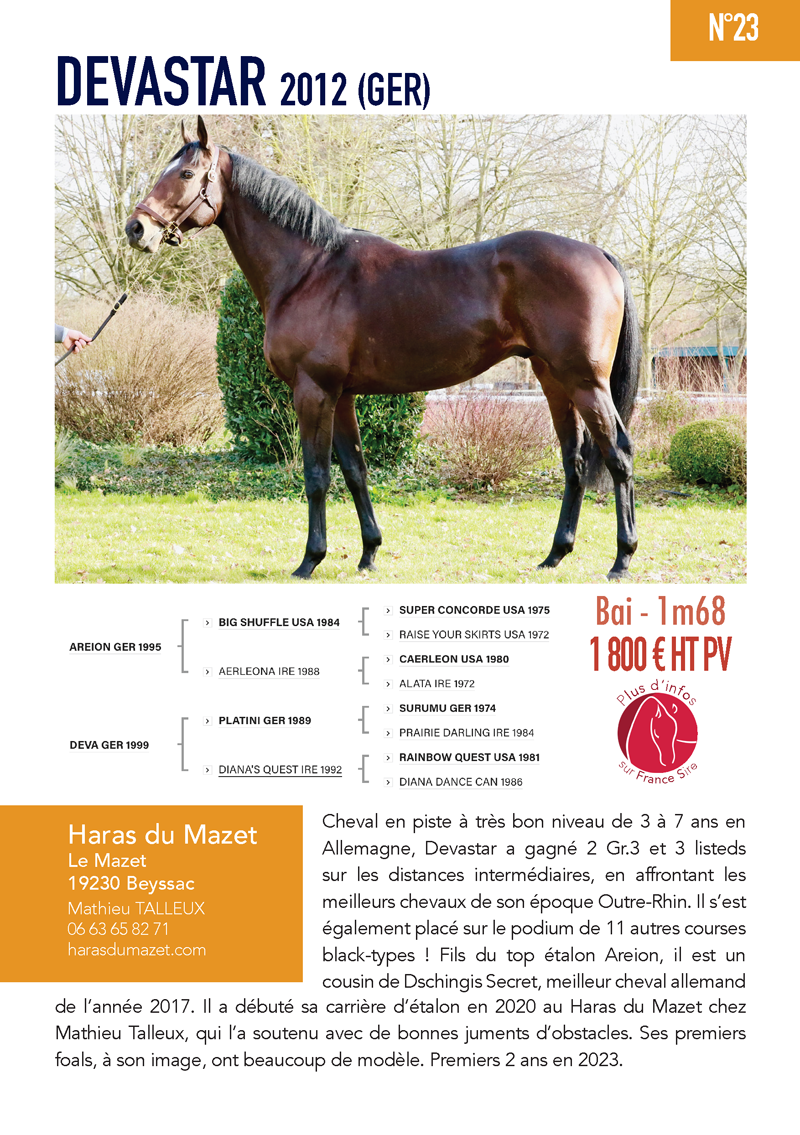 N°23

DEVASTAR 2012 (GER)

AREION GER 1995
BIG SHUFFLE USA 1984
SUPER CONCORDE USA 1975
RAISE YOUR SKIRTS USA 1972
AERLEONA IRE 1988
CAERLEON USA 1980
ALATA IRE 1972
DEVA GER 1999
PLATINI GER 1989
SURUMU GER 1974
PRAIRIE DARLING IRE 1984
DIANA'S QUEST IRE 1992
RAINBOW QUEST USA 1981
DIANA DANCE CAN 1986

Bai - 1m68
1 800 € HT PV

Plus d'infos sur France Sire

Haras du Mazet
Le Mazet
19230 Beyssac
Mathieu TALLEUX
06 63 65 82 71
harasdumazet.com

Cheval en piste à très bon niveau de 3 à 7 ans en Allemagne, Devastar a gagné 2 Gr.3 et 3 listeds sur les distances intermédiaires, en affrontant les meilleurs chevaux de son époque Outre-Rhin. Il s'est également placé sur le podium de 11 autres courses black-types ! Fils du top étalon Areion, il est un cousin de Dschingis Secret, meilleur cheval allemand de l'année 2017. Il a débuté sa carrière d'étalon en 2020 au Haras du Mazet chez Mathieu Talleux, qui l'a soutenu avec de bonnes juments d'obstacles. Ses premiers foals, à son image, ont beaucoup de modèle. Premiers 2 ans en 2023.